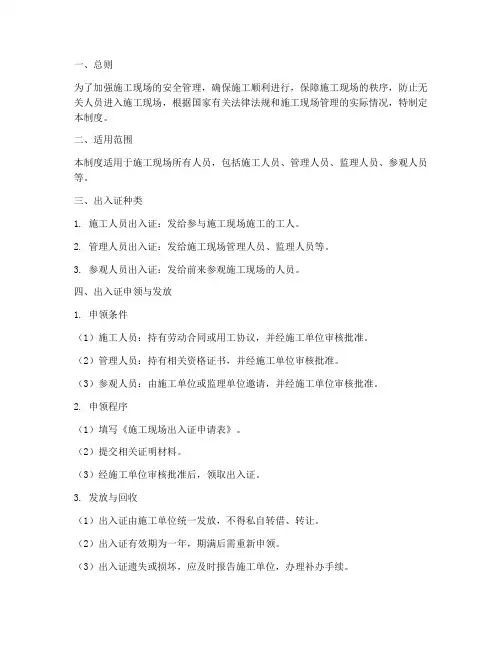 一、总则

为了加强施工现场的安全管理，确保施工顺利进行，保障施工现场的秩序，防止无关人员进入施工现场，根据国家有关法律法规和施工现场管理的实际情况，特制定本制度。

二、适用范围

本制度适用于施工现场所有人员，包括施工人员、管理人员、监理人员、参观人员等。

三、出入证种类

1. 施工人员出入证：发给参与施工现场施工的工人。

2. 管理人员出入证：发给施工现场管理人员、监理人员等。

3. 参观人员出入证：发给前来参观施工现场的人员。

四、出入证申领与发放

1. 申领条件

（1）施工人员：持有劳动合同或用工协议，并经施工单位审核批准。

（2）管理人员：持有相关资格证书，并经施工单位审核批准。

（3）参观人员：由施工单位或监理单位邀请，并经施工单位审核批准。

2. 申领程序

（1）填写《施工现场出入证申请表》。

（2）提交相关证明材料。

（3）经施工单位审核批准后，领取出入证。

3. 发放与回收

（1）出入证由施工单位统一发放，不得私自转借、转让。

（2）出入证有效期为一年，期满后需重新申领。

（3）出入证遗失或损坏，应及时报告施工单位，办理补办手续。